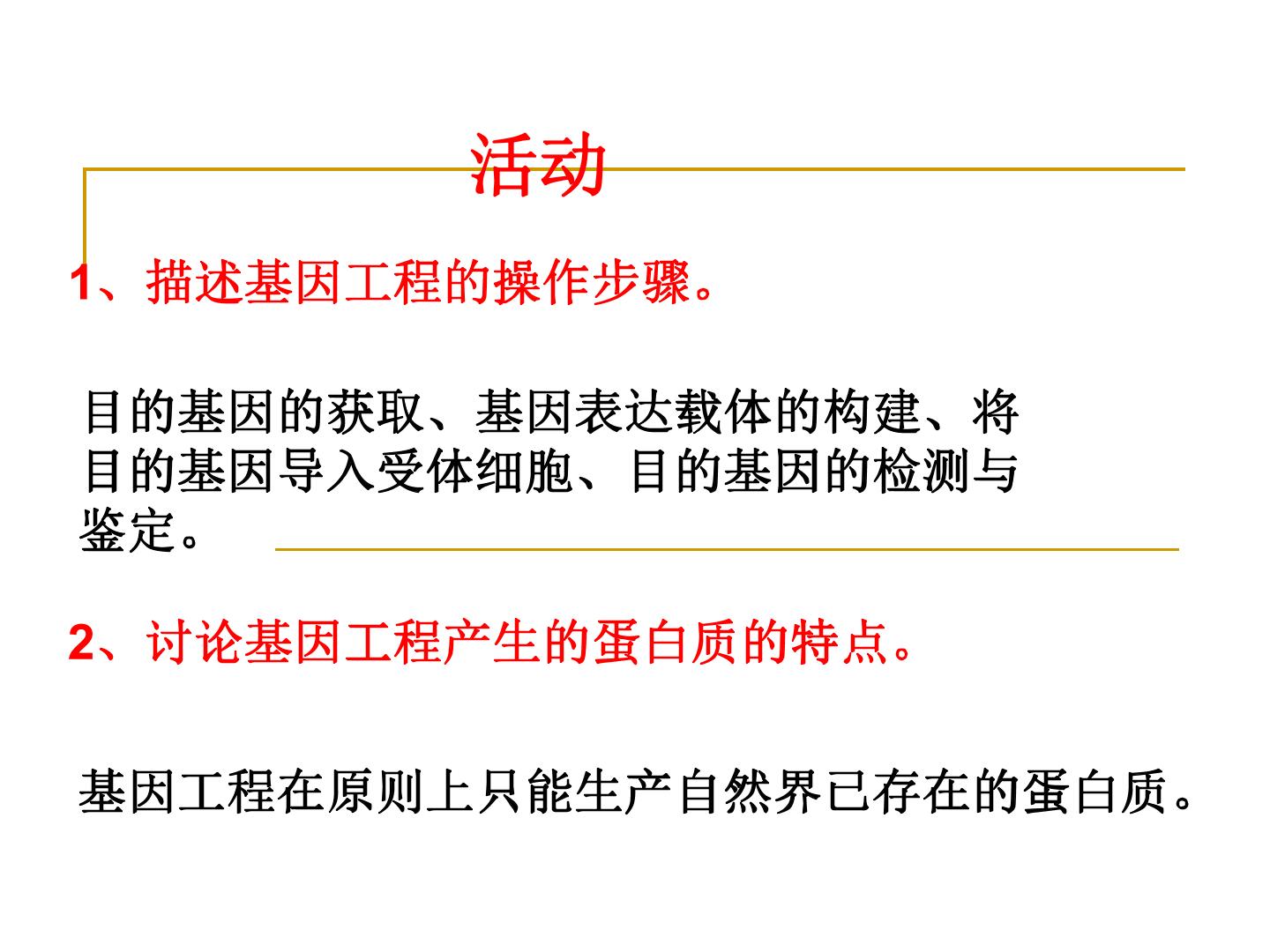 活动

1、描述基因工程的操作步骤。

目的基因的获取、基因表达载体的构建、将目的基因导入受体细胞、目的基因的检测与鉴定。

2、讨论基因工程产生的蛋白质的特点。

基因工程在原则上只能生产自然界已存在的蛋白质。